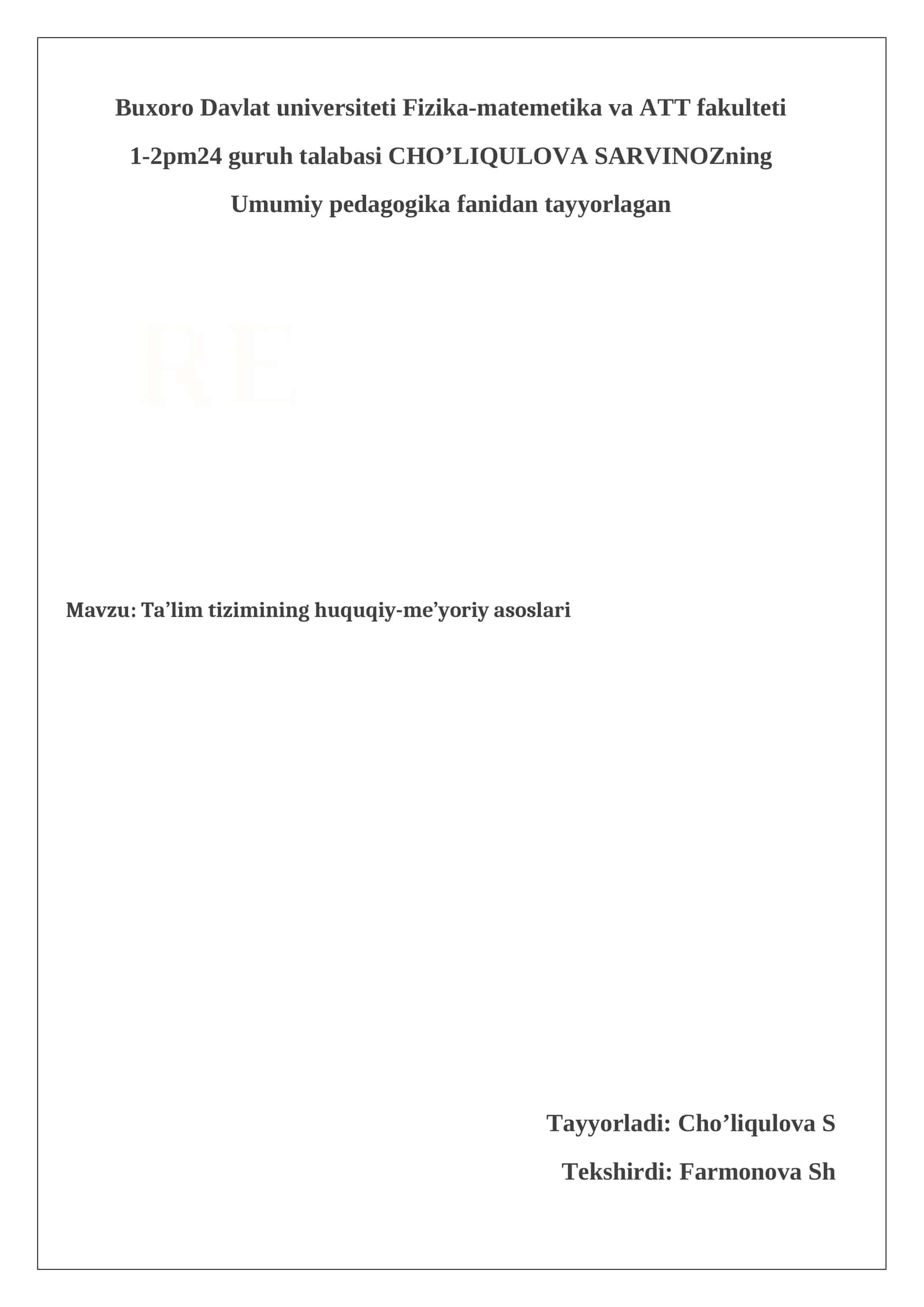 Buxoro Davlat universiteti Fizika-matemetika va ATT fakulteti

1-2pm24 guruh talabasi CHO’LIQULOVA SARVINOZning

Umumiy pedagogika fanidan tayyorlagan

RE

Mavzu: Ta’lim tizimining huquqiy-me’yoriy asoslari

Tayyorladi: Cho’liqulova S

Tekshirdi: Farmonova Sh